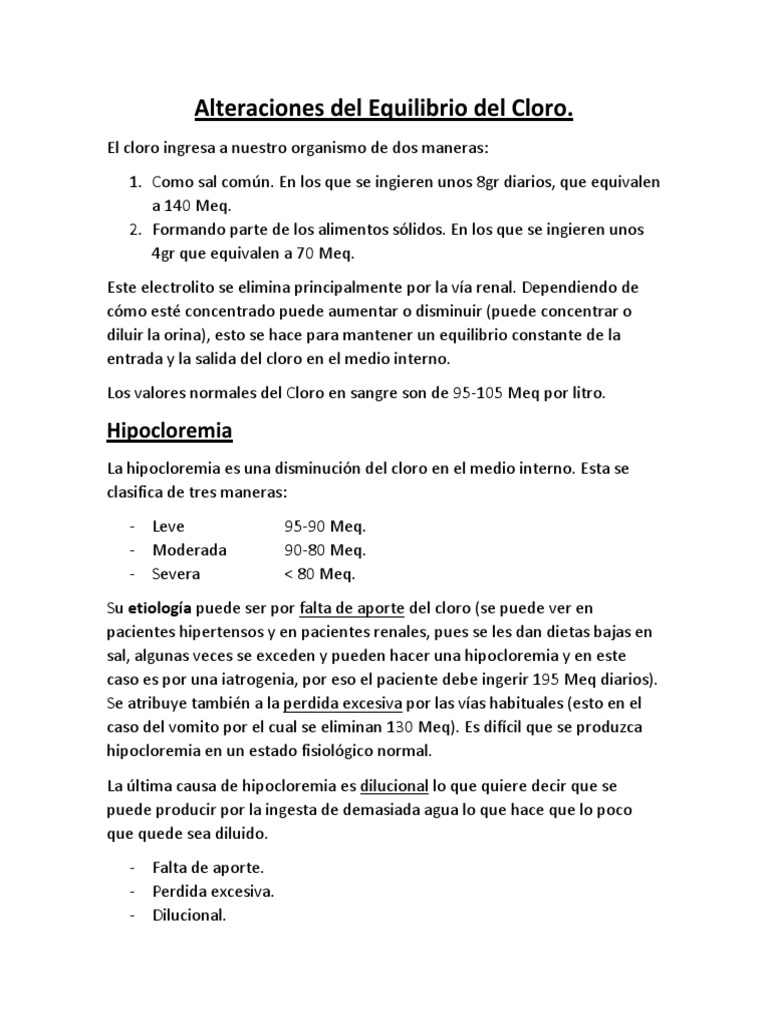 Alteraciones del Equilibrio del Cloro.

El cloro ingresa a nuestro organismo de dos maneras:

1. Como sal común. En los que se ingieren unos 8gr diarios, que equivalen a 140 Meq.
2. Formando parte de los alimentos sólidos. En los que se ingieren unos 4gr que equivalen a 70 Meq.

Este electrolito se elimina principalmente por la vía renal. Dependiendo de cómo esté concentrado puede aumentar o disminuir (puede concentrar o diluir la orina), esto se hace para mantener un equilibrio constante de la entrada y la salida del cloro en el medio interno.

Los valores normales del Cloro en sangre son de 95-105 Meq por litro.

Hipocloremia

La hipocloremia es una disminución del cloro en el medio interno. Esta se clasifica de tres maneras:

- Leve 95-90 Meq.
- Moderada 90-80 Meq.
- Severa < 80 Meq.

Su etiología puede ser por falta de aporte del cloro (se puede ver en pacientes hipertensos y en pacientes renales, pues se les dan dietas bajas en sal, algunas veces se exceden y pueden hacer una hipocloremia y en este caso es por una iatrogenia, por eso el paciente debe ingerir 195 Meq diarios). Se atribuye también a la perdida excesiva por las vías habituales (esto en el caso del vomito por el cual se eliminan 130 Meq). Es difícil que se produzca hipocloremia en un estado fisiológico normal.

La última causa de hipocloremia es dilucional lo que quiere decir que se puede producir por la ingesta de demasiada agua lo que hace que lo poco que quede sea diluido.

- Falta de aporte.
- Perdida excesiva.
- Dilucional.